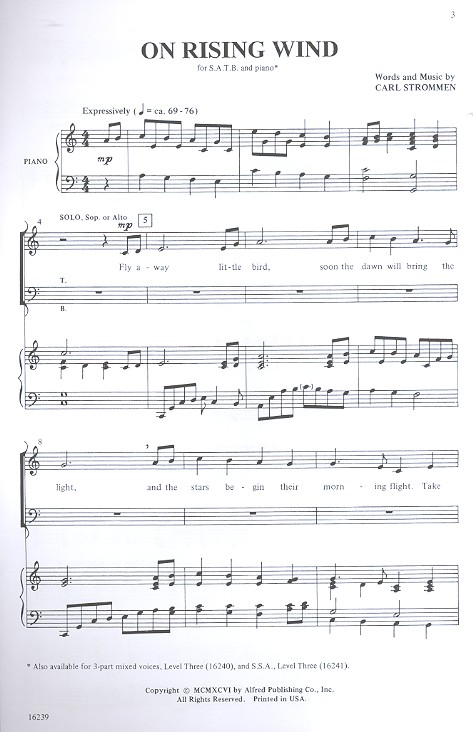 3

ON RISING WIND

for S.A.T.B. and piano*

Words and Music by
CARL STROMMEN

Expressively (♩ = ca. 69 - 76)

PIANO

mp

4

SOLO, Sop. or Alto

mp

5

Fly a - way lit - tle bird, soon the dawn will bring the

T.

B.

8

light, and the stars be - gin their morn - ing flight. Take

* Also available for 3-part mixed voices, Level Three (16240), and S.S.A., Level Three (16241).

Copyright © MCMXCVI by Alfred Publishing Co., Inc.
All Rights Reserved. Printed in USA.

16239